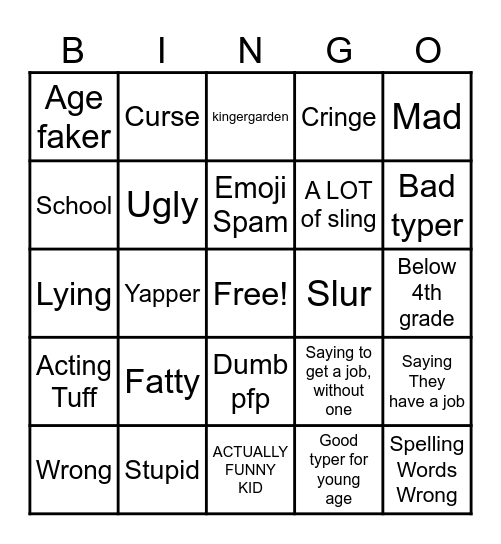 | B | I | N | G | O |
|---|---|---|---|---|
| Age faker | Curse | kingergarden | Cringe | Mad |
| School | Ugly | Emoji Spam | A LOT of sling | Bad typer |
| Lying | Yapper | Free! | Slur | Below 4th grade |
| Acting Tuff | Fatty | Dumb pfp | Saying to get a job, without one | Saying They have a job |
| Wrong | Stupid | ACTUALLY FUNNY KID | Good typer for young age | Spelling Words Wrong |